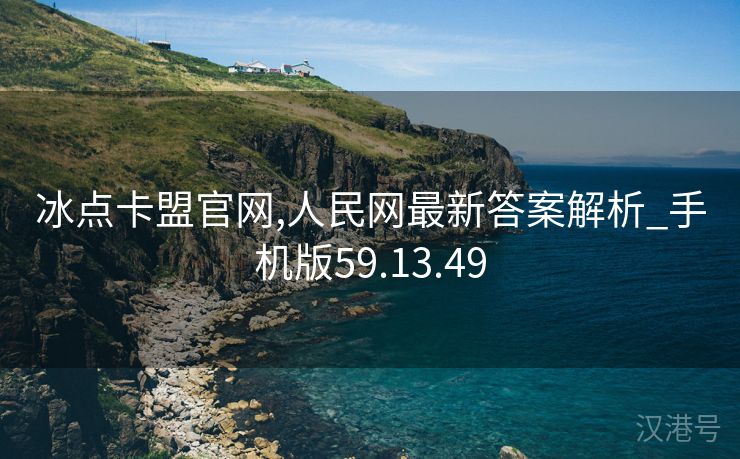 冰点卡盟官网,人民网最新答案解析_手机版59.13.49

汉港号